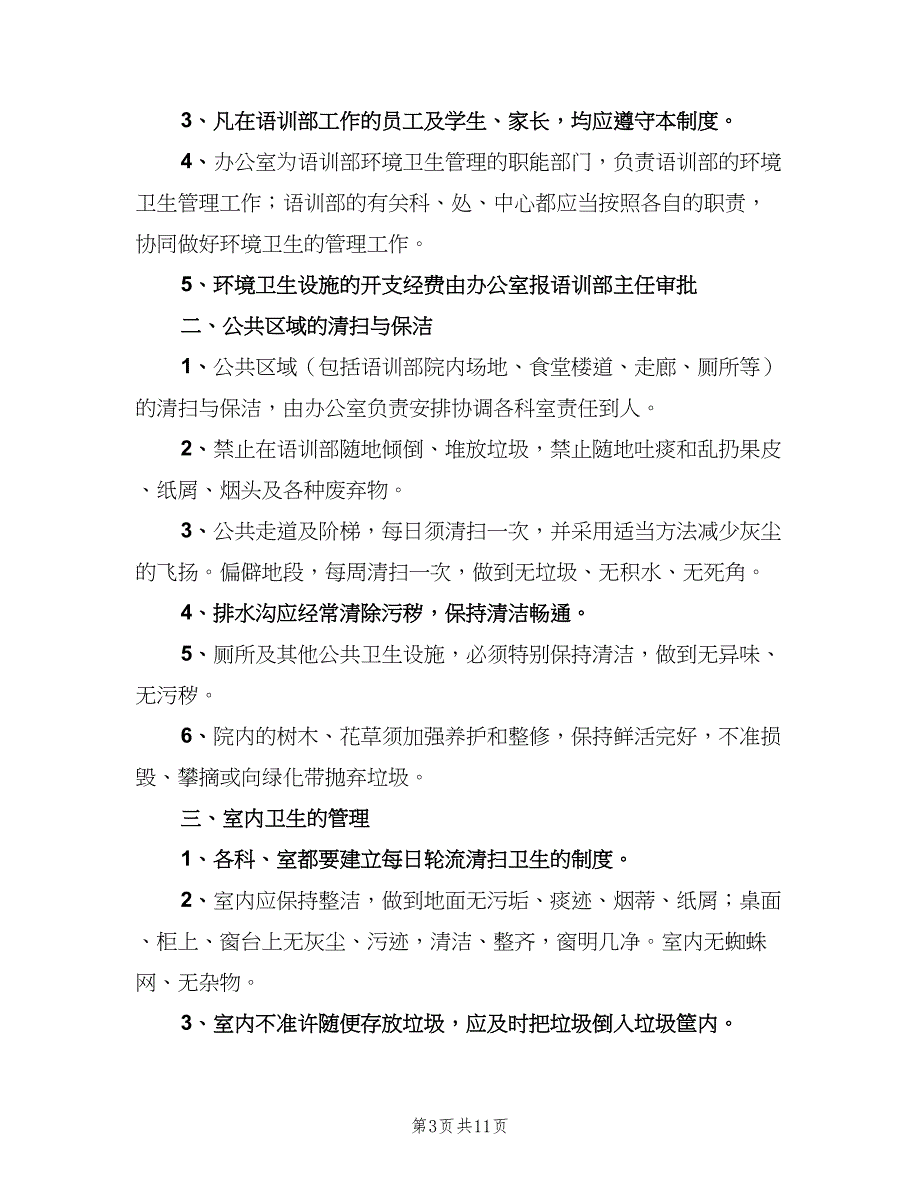 3、凡在语训部工作的员工及学生、家长，均应遵守本制度。

4、办公室为语训部环境卫生管理的职能部门，负责语训部的环境卫生管理工作；语训部的有关科、处、中心都应当按照各自的职责，协同做好环境卫生的管理工作。

5、环境卫生设施的开支经费由办公室报语训部主任审批

二、公共区域的清扫与保洁

1、公共区域（包括语训部院内场地、食堂楼道、走廊、厕所等）的清扫与保洁，由办公室负责安排协调各科室责任到人。

2、禁止在语训部随地倾倒、堆放垃圾，禁止随地吐痰和乱扔果皮、纸屑、烟头及各种废弃物。

3、公共走道及阶梯，每日须清扫一次，并采用适当方法减少灰尘的飞扬。偏僻地段，每周清扫一次，做到无垃圾、无积水、无死角。

4、排水沟应经常清除污秽，保持清洁畅通。

5、厕所及其他公共卫生设施，必须特别保持清洁，做到无异味、无污秽。

6、院内的树木、花草须加强养护和整修，保持鲜活完好，不准损毁、攀摘或向绿化带抛弃垃圾。

三、室内卫生的管理

1、各科、室都要建立每日轮流清扫卫生的制度。

2、室内应保持整洁，做到地面无污垢、痰迹、烟蒂、纸屑；桌面、柜上、窗台上无灰尘、污迹，清洁、整齐，窗明几净。室内无蜘蛛网、无杂物。

3、室内不准许随便存放垃圾，应及时把垃圾倒入垃圾筐内。

第3页 共11页